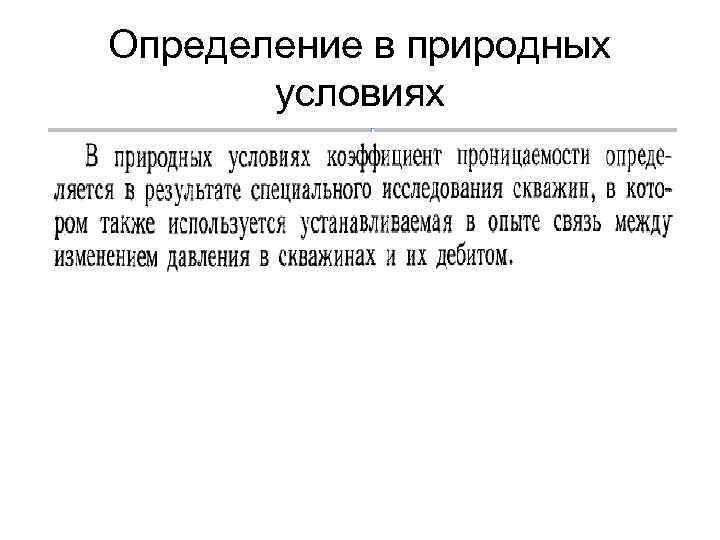 Определение в природных условиях

В природных условиях коэффициент проницаемости определяется в результате специального исследования скважин, в котором также используется устанавливаемая в опыте связь между изменением давления в скважинах и их дебитом.